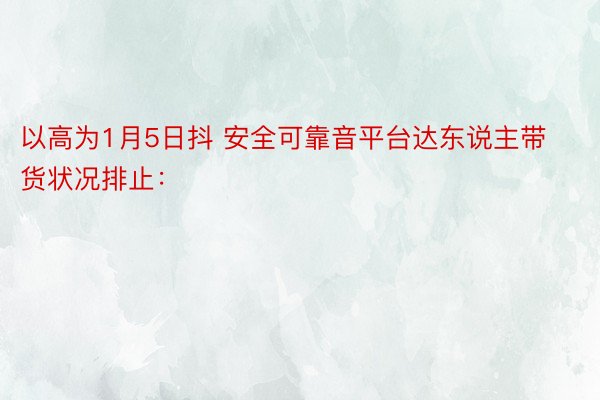 以高为1月5日抖 安全可靠音平台达东说主带货状况排止：